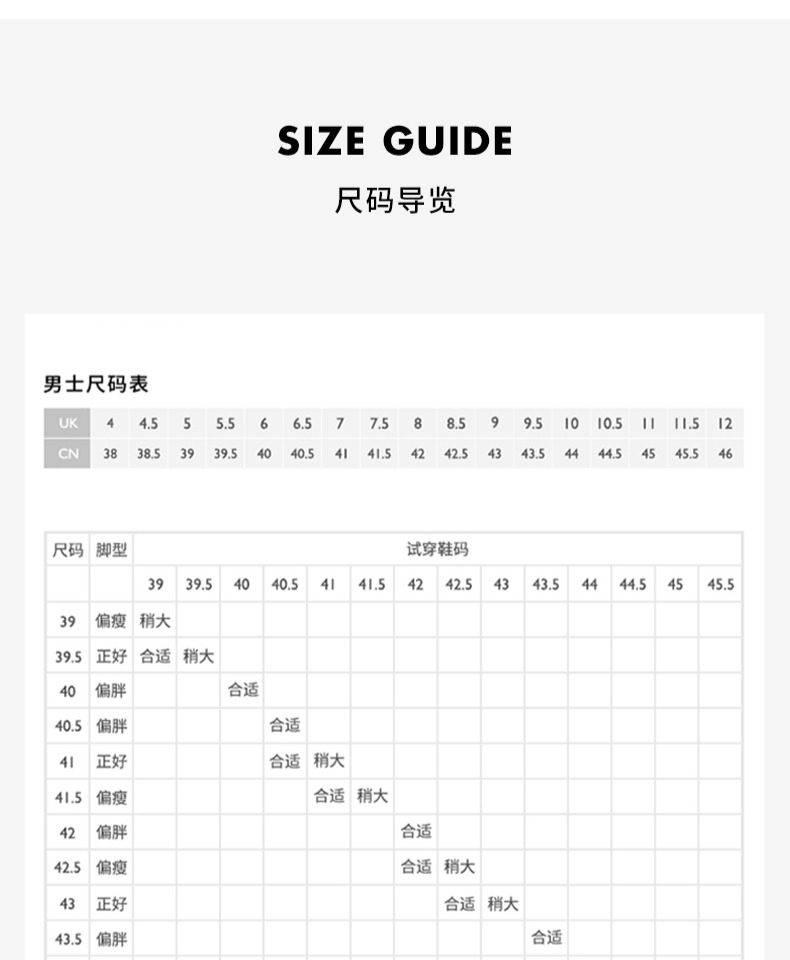 SIZE GUIDE
尺码导览

男士尺码表

| UK | 4 | 4.5 | 5 | 5.5 | 6 | 6.5 | 7 | 7.5 | 8 | 8.5 | 9 | 9.5 | 10 | 10.5 | 11 | 11.5 | 12 |
|---|---|---|---|---|---|---|---|---|---|---|---|---|---|---|---|---|---|
| CN | 38 | 38.5 | 39 | 39.5 | 40 | 40.5 | 41 | 41.5 | 42 | 42.5 | 43 | 43.5 | 44 | 44.5 | 45 | 45.5 | 46 |

| 尺码 | 脚型 | 试穿鞋码 | | | | | | | | | | | | | |
|---|---|---|---|---|---|---|---|---|---|---|---|---|---|---|---|
| | | 39 | 39.5 | 40 | 40.5 | 41 | 41.5 | 42 | 42.5 | 43 | 43.5 | 44 | 44.5 | 45 | 45.5 |
| 39 | 偏瘦 | 稍大 | | | | | | | | | | | | | |
| 39.5 | 正好 | 合适 | 稍大 | | | | | | | | | | | | |
| 40 | 偏胖 | | | 合适 | | | | | | | | | | | |
| 40.5 | 偏胖 | | | | 合适 | | | | | | | | | | |
| 41 | 正好 | | | | 合适 | 稍大 | | | | | | | | | |
| 41.5 | 偏瘦 | | | | | 合适 | 稍大 | | | | | | | | |
| 42 | 偏胖 | | | | | | | 合适 | | | | | | | |
| 42.5 | 偏瘦 | | | | | | | 合适 | 稍大 | | | | | | |
| 43 | 正好 | | | | | | | | 合适 | 稍大 | | | | | |
| 43.5 | 偏胖 | | | | | | | | | | 合适 | | | | |